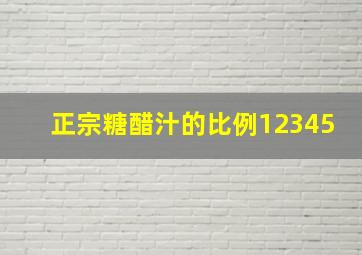 正宗糖醋汁的比例12345